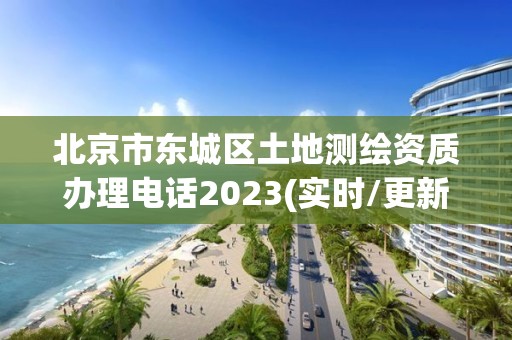 北京市东城区土地测绘资质办理电话2023(实时/更新